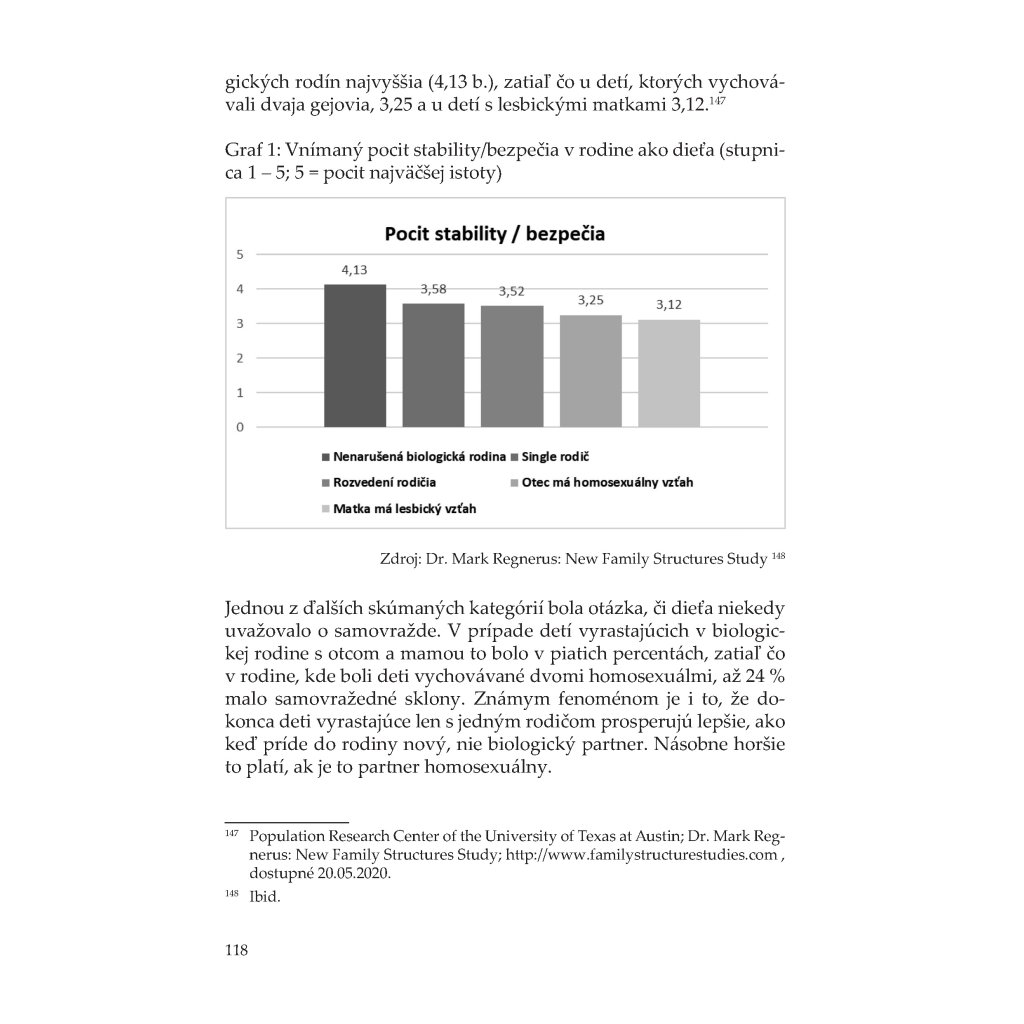 gických rodín najvyššia (4,13 b.), zatiaľ čo u detí, ktorých vychovávali dvaja gejovia, 3,25 a u detí s lesbickými matkami 3,12.$^{147}$

Graf 1: Vnímaný pocit stability/bezpečia v rodine ako dieťa (stupnica 1 – 5; 5 = pocit najväčšej istoty)

Pocit stability / bezpečia

5
4
3
2
1
0

4,13
3,58
3,52
3,25
3,12

Nenarušená biologická rodina
Single rodič
Rozvedení rodičia
Otec má homosexuálny vzťah
Matka má lesbický vzťah

Zdroj: Dr. Mark Regnerus: New Family Structures Study $^{148}$

Jednou z ďalších skúmaných kategórií bola otázka, či dieťa niekedy uvažovalo o samovražde. V prípade detí vyrastajúcich v biologickej rodine s otcom a mamou to bolo v piatich percentách, zatiaľ čo v rodine, kde boli deti vychovávané dvomi homosexuálmi, až 24 % malo samovražedné sklony. Známym fenoménom je i to, že dokonca deti vyrastajúce len s jedným rodičom prosperujú lepšie, ako keď príde do rodiny nový, nie biologický partner. Násobne horšie to platí, ak je to partner homosexuálny.

$^{147}$ Population Research Center of the University of Texas at Austin; Dr. Mark Regnerus: New Family Structures Study; http://www.familystructurestudies.com , dostupné 20.05.2020.

$^{148}$ Ibid.

118